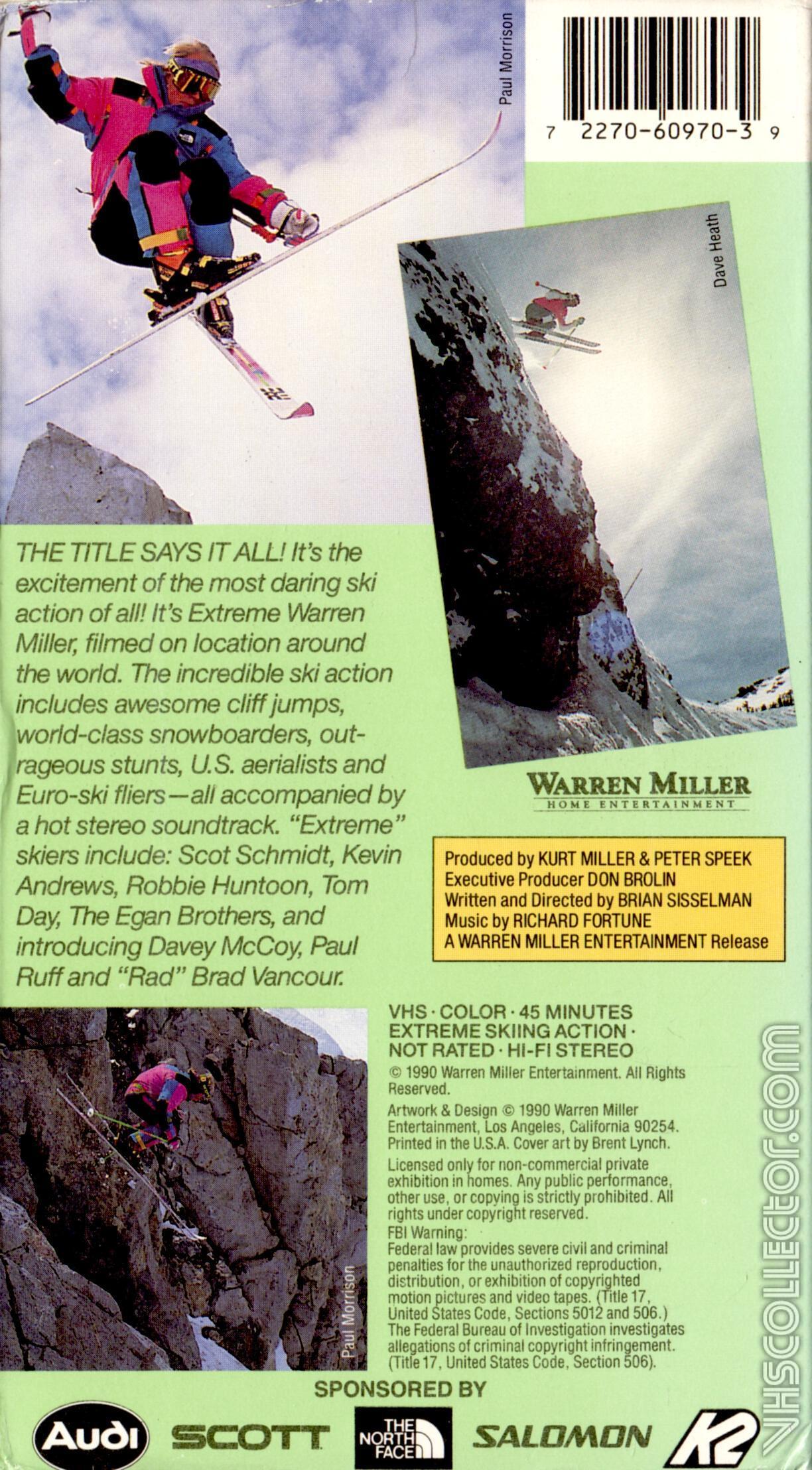 Paul Morrison

7 2270-60970-3 9

Dave Heath

THE TITLE SAYS IT ALL! It's the excitement of the most daring ski action of all! It's Extreme Warren Miller, filmed on location around the world. The incredible ski action includes awesome cliff jumps, world-class snowboarders, outrageous stunts, U.S. aerialists and Euro-ski fliers—all accompanied by a hot stereo soundtrack. "Extreme" skiers include: Scot Schmidt, Kevin Andrews, Robbie Huntoon, Tom Day, The Egan Brothers, and introducing Davey McCoy, Paul Ruff and "Rad" Brad Vancour.

WARREN MILLER
HOME ENTERTAINMENT

Produced by KURT MILLER & PETER SPEEK
Executive Producer DON BROLIN
Written and Directed by BRIAN SISSELMAN
Music by RICHARD FORTUNE
A WARREN MILLER ENTERTAINMENT Release

Paul Morrison

VHS · COLOR · 45 MINUTES
EXTREME SKIING ACTION ·
NOT RATED · HI-FI STEREO

© 1990 Warren Miller Entertainment. All Rights Reserved.

Artwork & Design © 1990 Warren Miller Entertainment, Los Angeles, California 90254. Printed in the U.S.A. Cover art by Brent Lynch.

Licensed only for non-commercial private exhibition in homes. Any public performance, other use, or copying is strictly prohibited. All rights under copyright reserved.

FBI Warning:
Federal law provides severe civil and criminal penalties for the unauthorized reproduction, distribution, or exhibition of copyrighted motion pictures and video tapes. (Title 17, United States Code, Sections 5012 and 506.) The Federal Bureau of Investigation investigates allegations of criminal copyright infringement. (Title 17, United States Code, Section 506).

SPONSORED BY

Audi SCOTT THE NORTH FACE SALOMON K2

VHSCOLLECTOR.COM